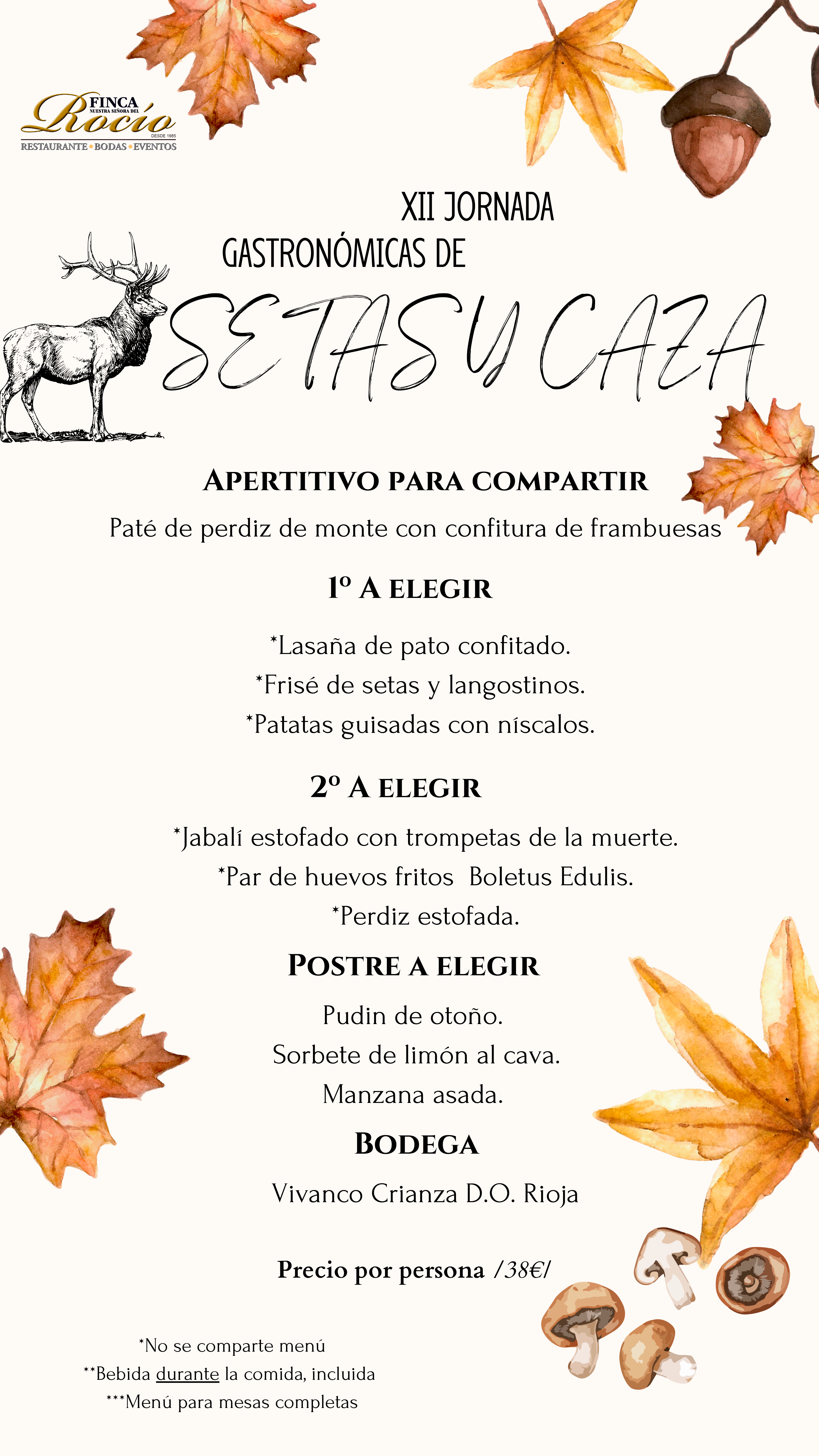 FINCA
NUESTRA SEÑORA DEL
Rocío
DESDE 1985
RESTAURANTE • BODAS • EVENTOS

XII JORNADA
GASTRONÓMICAS DE
SETAS Y CAZA

APERTITIVO PARA COMPARTIR
Paté de perdiz de monte con confitura de frambuesas

1º A ELEGIR
*Lasaña de pato confitado.
*Frisé de setas y langostinos.
*Patatas guisadas con níscalos.

2º A ELEGIR
*Jabalí estofado con trompetas de la muerte.
*Par de huevos fritos Boletus Edulis.
*Perdiz estofada.

POSTRE A ELEGIR
Pudin de otoño.
Sorbete de limón al cava.
Manzana asada.

BODEGA
Vivanco Crianza D.O. Rioja

Precio por persona /38€/

*No se comparte menú
**Bebida durante la comida, incluida
***Menú para mesas completas